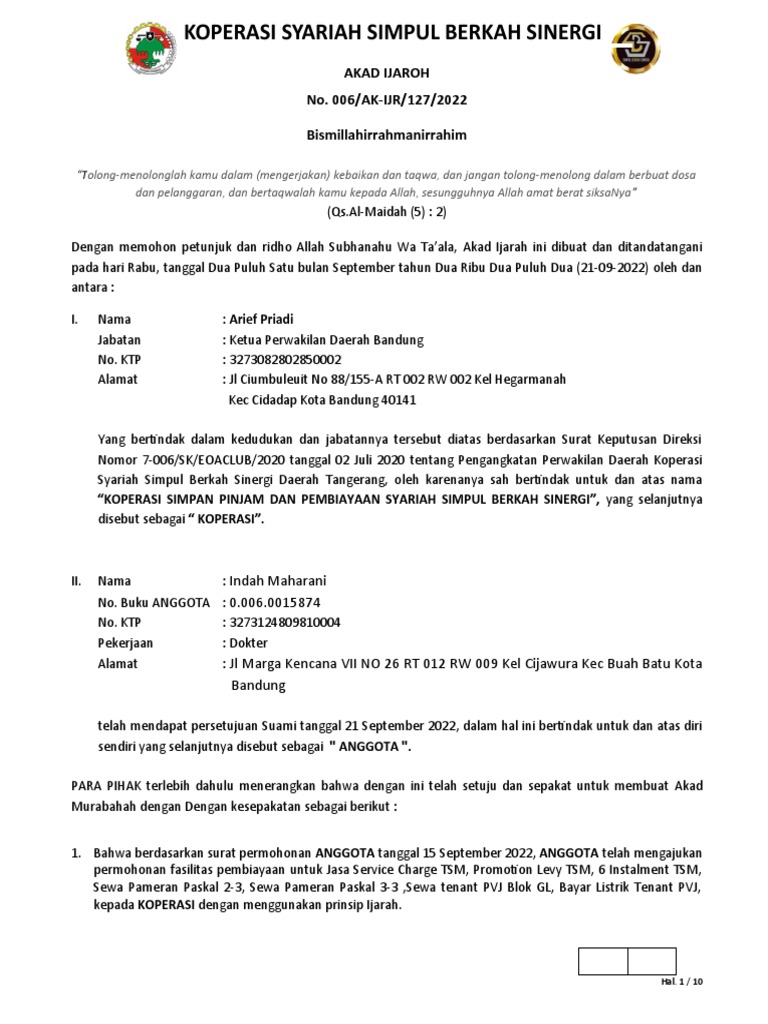 KOPERASI SYARIAH SIMPUL BERKAH SINERGI

AKAD IJAROH

No. 006/AK-IJR/127/2022

Bismillahirrahmanirrahim

"Tolong-menolonglah kamu dalam (mengerjakan) kebaikan dan taqwa, dan jangan tolong-menolong dalam berbuat dosa dan pelanggaran, dan bertaqwalah kamu kepada Allah, sesungguhnya Allah amat berat siksaNya"

(Qs.Al-Maidah (5) : 2)

Dengan memohon petunjuk dan ridho Allah Subhanahu Wa Ta'ala, Akad Ijarah ini dibuat dan ditandatangani pada hari Rabu, tanggal Dua Puluh Satu bulan September tahun Dua Ribu Dua Puluh Dua (21-09-2022) oleh dan antara :

I. Nama : Arief Priadi
Jabatan : Ketua Perwakilan Daerah Bandung
No. KTP : 3273082802850002
Alamat : Jl Ciumbuleuit No 88/155-A RT 002 RW 002 Kel Hegarmanah Kec Cidadap Kota Bandung 40141

Yang bertindak dalam kedudukan dan jabatannya tersebut diatas berdasarkan Surat Keputusan Direksi Nomor 7-006/SK/EOACLUB/2020 tanggal 02 Juli 2020 tentang Pengangkatan Perwakilan Daerah Koperasi Syariah Simpul Berkah Sinergi Daerah Tangerang, oleh karenanya sah bertindak untuk dan atas nama "KOPERASI SIMPAN PINJAM DAN PEMBIAYAAN SYARIAH SIMPUL BERKAH SINERGI", yang selanjutnya disebut sebagai " KOPERASI".

II. Nama : Indah Maharani
No. Buku ANGGOTA : 0.006.0015874
No. KTP : 3273124809810004
Pekerjaan : Dokter
Alamat : Jl Marga Kencana VII NO 26 RT 012 RW 009 Kel Cijawura Kec Buah Batu Kota Bandung

telah mendapat persetujuan Suami tanggal 21 September 2022, dalam hal ini bertindak untuk dan atas diri sendiri yang selanjutnya disebut sebagai " ANGGOTA ".

PARA PIHAK terlebih dahulu menerangkan bahwa dengan ini telah setuju dan sepakat untuk membuat Akad Murabahah dengan Dengan kesepakatan sebagai berikut :

1. Bahwa berdasarkan surat permohonan ANGGOTA tanggal 15 September 2022, ANGGOTA telah mengajukan permohonan fasilitas pembiayaan untuk Jasa Service Charge TSM, Promotion Levy TSM, 6 Instalment TSM, Sewa Pameran Paskal 2-3, Sewa Pameran Paskal 3-3 ,Sewa tenant PVJ Blok GL, Bayar Listrik Tenant PVJ, kepada KOPERASI dengan menggunakan prinsip Ijarah.

Hal. 1 / 10